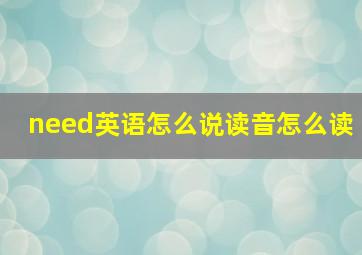 need英语怎么说读音怎么读